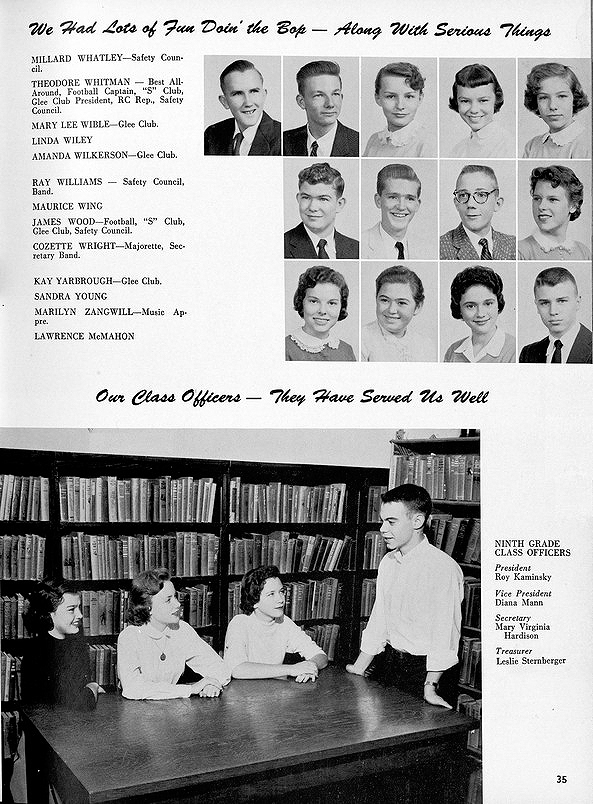 We Had Lots of Fun Doin' the Bop — Along With Serious Things

MILLARD WHATLEY—Safety Council.

THEODORE WHITMAN — Best All-Around, Football Captain, "S" Club, Glee Club President, RC Rep., Safety Council.

MARY LEE WIBLE—Glee Club.

LINDA WILEY

AMANDA WILKERSON—Glee Club.

RAY WILLIAMS — Safety Council, Band.

MAURICE WING

JAMES WOOD—Football, "S" Club, Glee Club, Safety Council.

COZETTE WRIGHT—Majorette, Secretary Band.

KAY YARBROUGH—Glee Club.

SANDRA YOUNG

MARILYN ZANGWILL—Music Appre.

LAWRENCE McMAHON

Our Class Officers — They Have Served Us Well

NINTH GRADE CLASS OFFICERS

President
Roy Kaminsky

Vice President
Diana Mann

Secretary
Mary Virginia Hardison

Treasurer
Leslie Sternberger

35